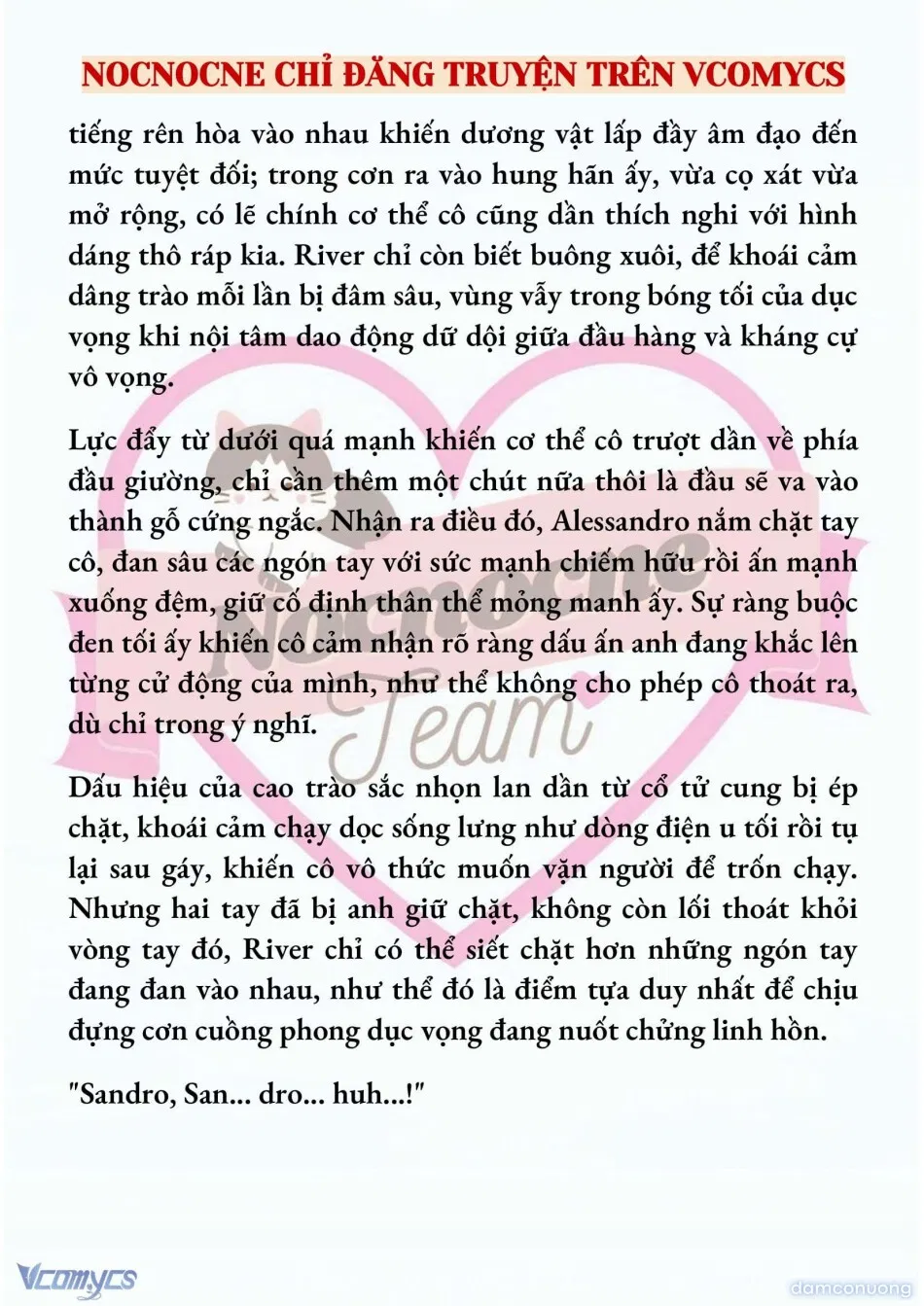 NOCNOCNE CHỈ ĐĂNG TRUYỆN TRÊN VCOMYCS

tiếng rên hòa vào nhau khiến dương vật lấp đầy âm đạo đến mức tuyệt đối; trong cơn ra vào hung hãn ấy, vừa cọ xát vừa mở rộng, có lẽ chính cơ thể cô cũng dần thích nghi với hình dáng thô ráp kia. River chỉ còn biết buông xuôi, để khoái cảm dâng trào mỗi lần bị đâm sâu, vùng vẫy trong bóng tối của dục vọng khi nội tâm dao động dữ dội giữa đầu hàng và kháng cự vô vọng.

Lực đẩy từ dưới quá mạnh khiến cơ thể cô trượt dần về phía đầu giường, chỉ cần thêm một chút nữa thôi là đầu sẽ va vào thành gỗ cứng ngắc. Nhận ra điều đó, Alessandro nắm chặt tay cô, đan sâu các ngón tay với sức mạnh chiếm hữu rồi ấn mạnh xuống đệm, giữ cố định thân thể mỏng manh ấy. Sự ràng buộc đen tối ấy khiến cô cảm nhận rõ ràng dấu ấn anh đang khắc lên từng cử động của mình, như thể không cho phép cô thoát ra, dù chỉ trong ý nghĩ.

Dấu hiệu của cao trào sắc nhọn lan dần từ cổ tử cung bị ép chặt, khoái cảm chạy dọc sống lưng như dòng điện u tối rồi tụ lại sau gáy, khiến cô vô thức muốn vặn người để trốn chạy. Nhưng hai tay đã bị anh giữ chặt, không còn lối thoát khỏi vòng tay đó, River chỉ có thể siết chặt hơn những ngón tay đang đan vào nhau, như thể đó là điểm tựa duy nhất để chịu đựng cơn cuồng phong dục vọng đang nuốt chửng linh hồn.

"Sandro, San... dro... huh...!"

Nocnocne Team

Vcomycs

damconuong